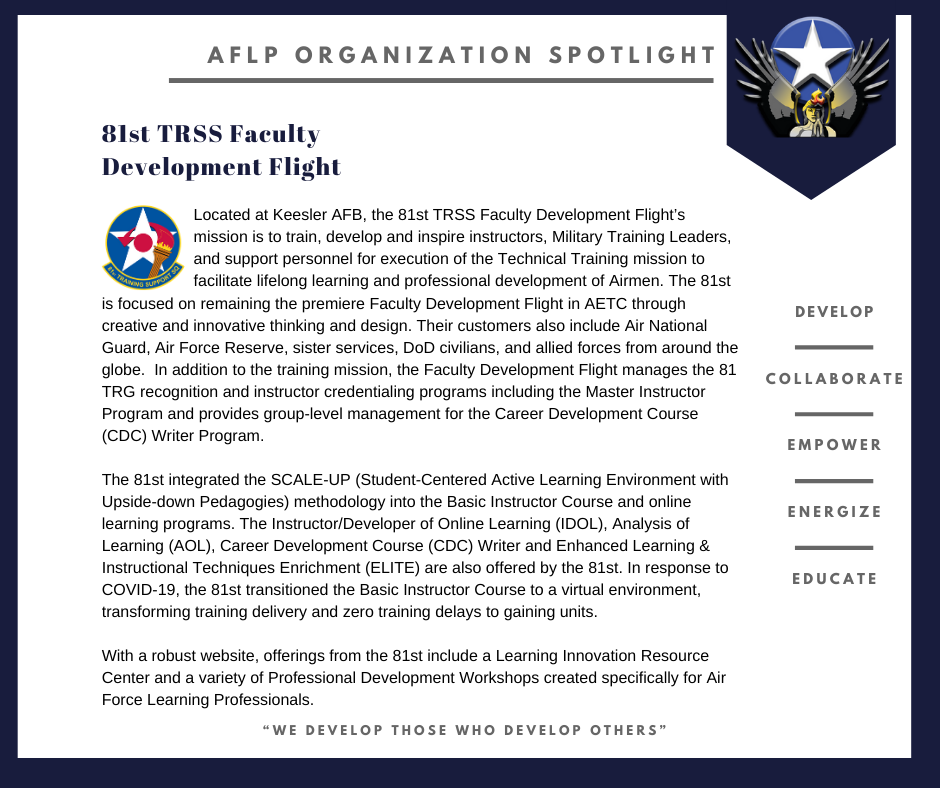 AFLP ORGANIZATION SPOTLIGHT

81st TRSS Faculty Development Flight

81st TRAINING SUPPORT SQ

Located at Keesler AFB, the 81st TRSS Faculty Development Flight's mission is to train, develop and inspire instructors, Military Training Leaders, and support personnel for execution of the Technical Training mission to facilitate lifelong learning and professional development of Airmen. The 81st is focused on remaining the premiere Faculty Development Flight in AETC through creative and innovative thinking and design. Their customers also include Air National Guard, Air Force Reserve, sister services, DoD civilians, and allied forces from around the globe. In addition to the training mission, the Faculty Development Flight manages the 81 TRG recognition and instructor credentialing programs including the Master Instructor Program and provides group-level management for the Career Development Course (CDC) Writer Program.

The 81st integrated the SCALE-UP (Student-Centered Active Learning Environment with Upside-down Pedagogies) methodology into the Basic Instructor Course and online learning programs. The Instructor/Developer of Online Learning (IDOL), Analysis of Learning (AOL), Career Development Course (CDC) Writer and Enhanced Learning & Instructional Techniques Enrichment (ELITE) are also offered by the 81st. In response to COVID-19, the 81st transitioned the Basic Instructor Course to a virtual environment, transforming training delivery and zero training delays to gaining units.

With a robust website, offerings from the 81st include a Learning Innovation Resource Center and a variety of Professional Development Workshops created specifically for Air Force Learning Professionals.

"WE DEVELOP THOSE WHO DEVELOP OTHERS"

DEVELOP

COLLABORATE

EMPOWER

ENERGIZE

EDUCATE